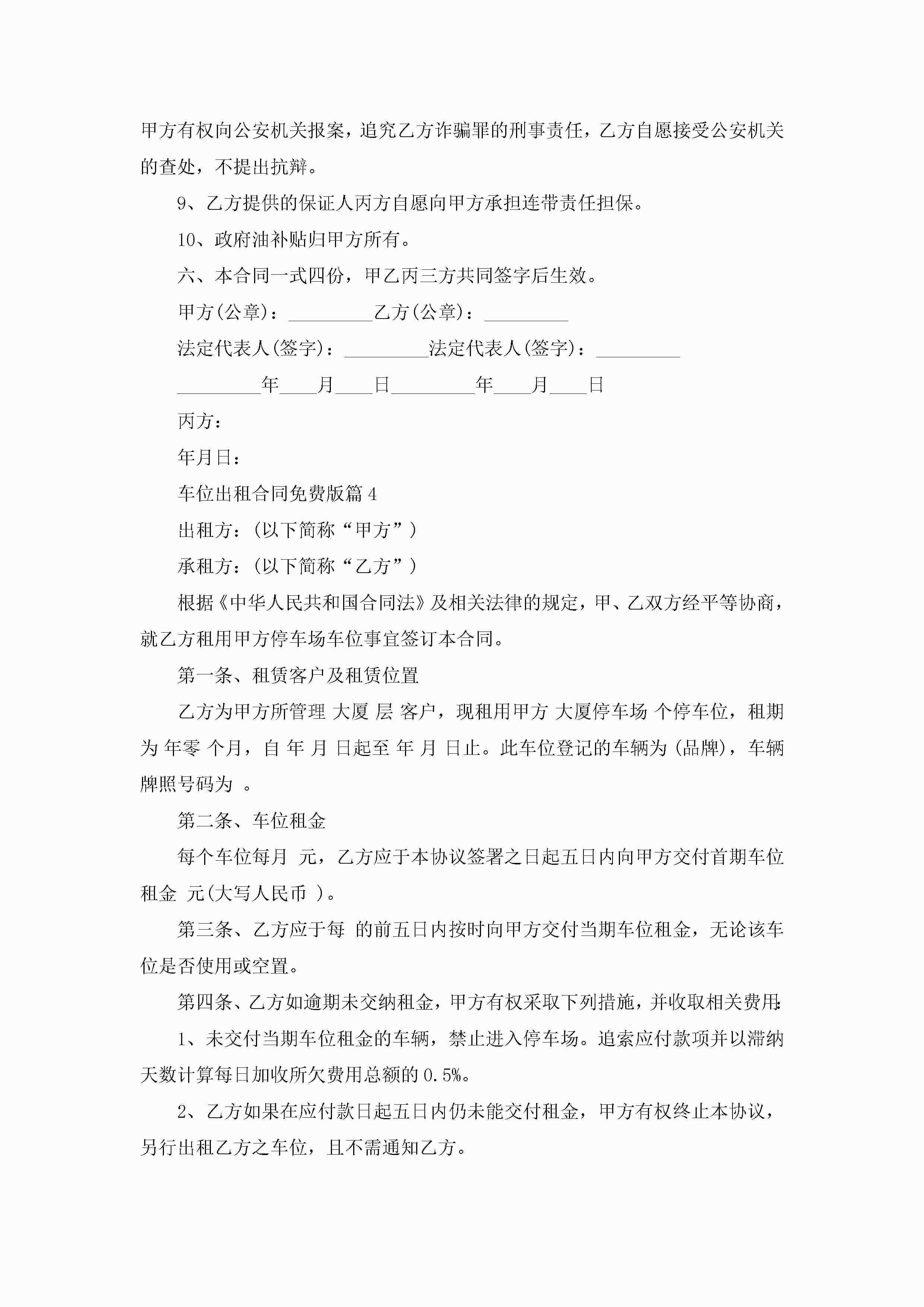 甲方有权向公安机关报案，追究乙方诈骗罪的刑事责任，乙方自愿接受公安机关的查处，不提出抗辩。

9、乙方提供的保证人丙方自愿向甲方承担连带责任担保。

10、政府油补贴归甲方所有。

六、本合同一式四份，甲乙丙三方共同签字后生效。

甲方(公章)：_________乙方(公章)：_________

法定代表人(签字)：_________法定代表人(签字)：_________

_________年____月____日_________年____月____日

丙方：

年月日：

车位出租合同免费版篇4

出租方：(以下简称“甲方”)

承租方：(以下简称“乙方”)

根据《中华人民共和国合同法》及相关法律的规定，甲、乙双方经平等协商，就乙方租用甲方停车场车位事宜签订本合同。

第一条、租赁客户及租赁位置

乙方为甲方所管理 大厦 层 客户，现租用甲方 大厦停车场 个停车位，租期为 年零 个月，自 年 月 日起至 年 月 日止。此车位登记的车辆为(品牌)，车辆牌照号码为 。

第二条、车位租金

每个车位每月 元，乙方应于本协议签署之日起五日内向甲方交付首期车位租金 元(大写人民币 )。

第三条、乙方应于每 的前五日内按时向甲方交付当期车位租金，无论该车位是否使用或空置。

第四条、乙方如逾期未交纳租金，甲方有权采取下列措施，并收取相关费用：

1、未交付当期车位租金的车辆，禁止进入停车场。追索应付款项并以滞纳天数计算每日加收所欠费用总额的0.5%。

2、乙方如果在应付款日起五日内仍未能交付租金，甲方有权终止本协议，另行出租乙方之车位，且不需通知乙方。